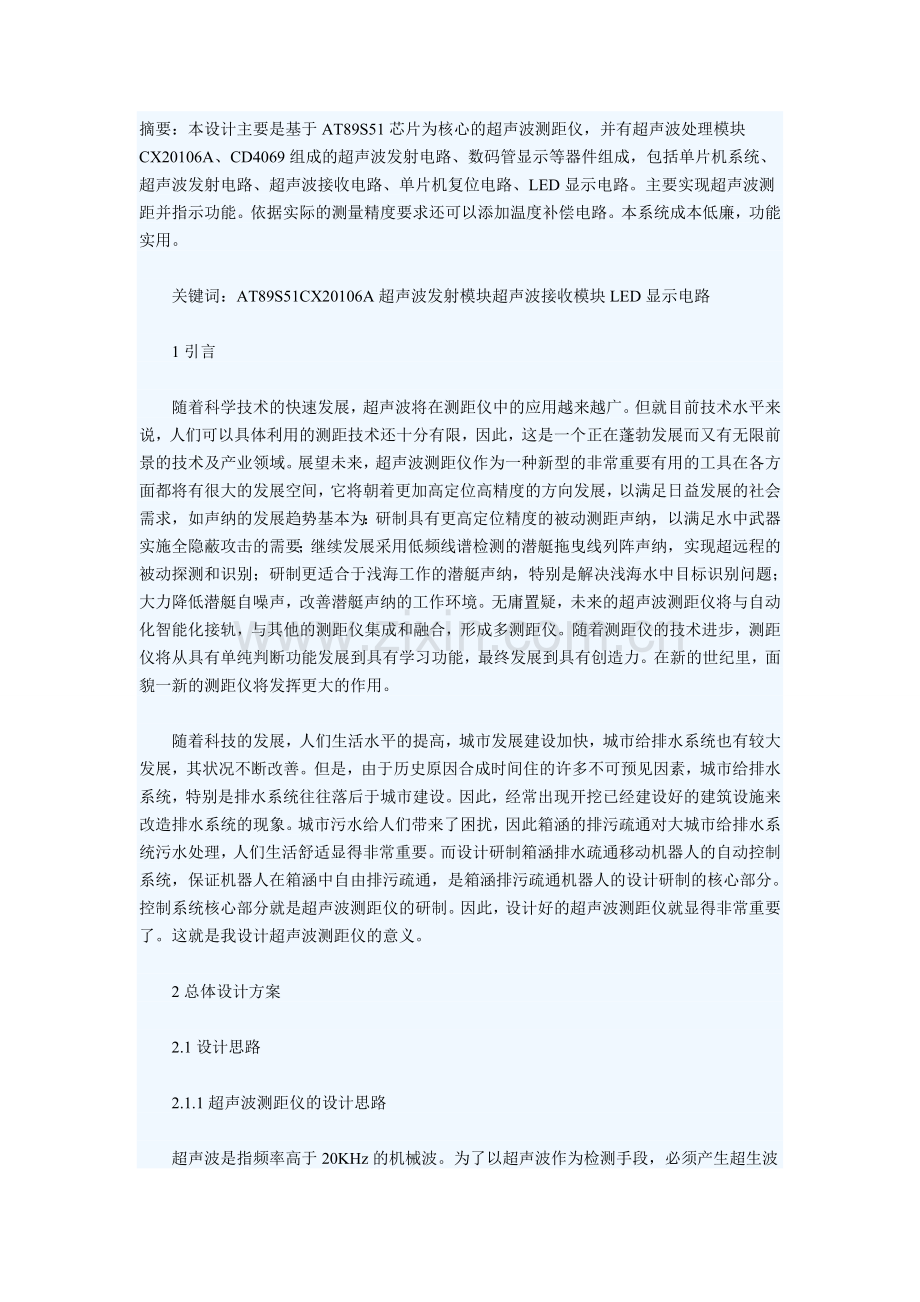 摘要：本设计主要是基于AT89S51芯片为核心的超声波测距仪，并有超声波处理模块CX20106A、CD4069组成的超声波发射电路、数码管显示等器件组成，包括单片机系统、超声波发射电路、超声波接收电路、单片机复位电路、LED显示电路。主要实现超声波测距并指示功能。依据实际的测量精度要求还可以添加温度补偿电路。本系统成本低廉，功能实用。

关键词：AT89S51CX20106A超声波发射模块超声波接收模块LED显示电路

1引言

随着科学技术的快速发展，超声波将在测距仪中的应用越来越广。但就目前技术水平来说，人们可以具体利用的测距技术还十分有限，因此，这是一个正在蓬勃发展而又有无限前景的技术及产业领域。展望未来，超声波测距仪作为一种新型的非常重要有用的工具在各方面都将有很大的发展空间，它将朝着更加高定位高精度的方向发展，以满足日益发展的社会需求，如声纳的发展趋势基本为：研制具有更高定位精度的被动测距声纳，以满足水中武器实施全隐蔽攻击的需要；继续发展采用低频线谱检测的潜艇拖曳线列阵声纳，实现超远程的被动探测和识别；研制更适合于浅海工作的潜艇声纳，特别是解决浅海水中目标识别问题；大力降低潜艇自噪声，改善潜艇声纳的工作环境。无庸置疑，未来的超声波测距仪将与自动化智能化接轨，与其他的测距仪集成和融合，形成多测距仪。随着测距仪的技术进步，测距仪将从具有单纯判断功能发展到具有学习功能，最终发展到具有创造力。在新的世纪里，面貌一新的测距仪将发挥更大的作用。

随着科技的发展，人们生活水平的提高，城市发展建设加快，城市给排水系统也有较大发展，其状况不断改善。但是，由于历史原因合成时间住的许多不可预见因素，城市给排水系统，特别是排水系统往往落后于城市建设。因此，经常出现开挖已经建设好的建筑设施来改造排水系统的现象。城市污水给人们带来了困扰，因此箱涵的排污疏通对大城市给排水系统污水处理，人们生活舒适显得非常重要。而设计研制箱涵排水疏通移动机器人的自动控制系统，保证机器人在箱涵中自由排污疏通，是箱涵排污疏通机器人的设计研制的核心部分。控制系统核心部分就是超声波测距仪的研制。因此，设计好的超声波测距仪就显得非常重要了。这就是我设计超声波测距仪的意义。

2总体设计方案

2.1设计思路

2.1.1超声波测距仪的设计思路

超声波是指频率高于20KHz的机械波。为了以超声波作为检测手段，必须产生超生波